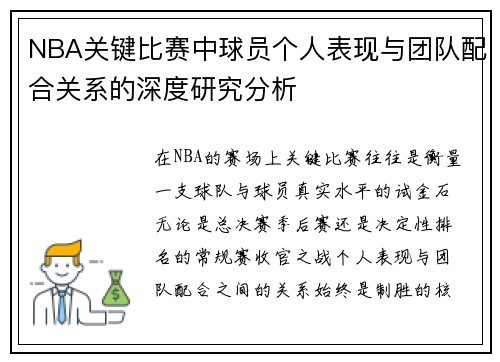 NBA关键比赛中球员个人表现与团队配合关系的深度研究分析

在NBA的赛场上关键比赛往往是衡量一支球队与球员真实水平的试金石无论是总决赛季后赛还是决定性排名的常规赛收官之战个人表现与团队配合之间的关系始终是制胜的核

$